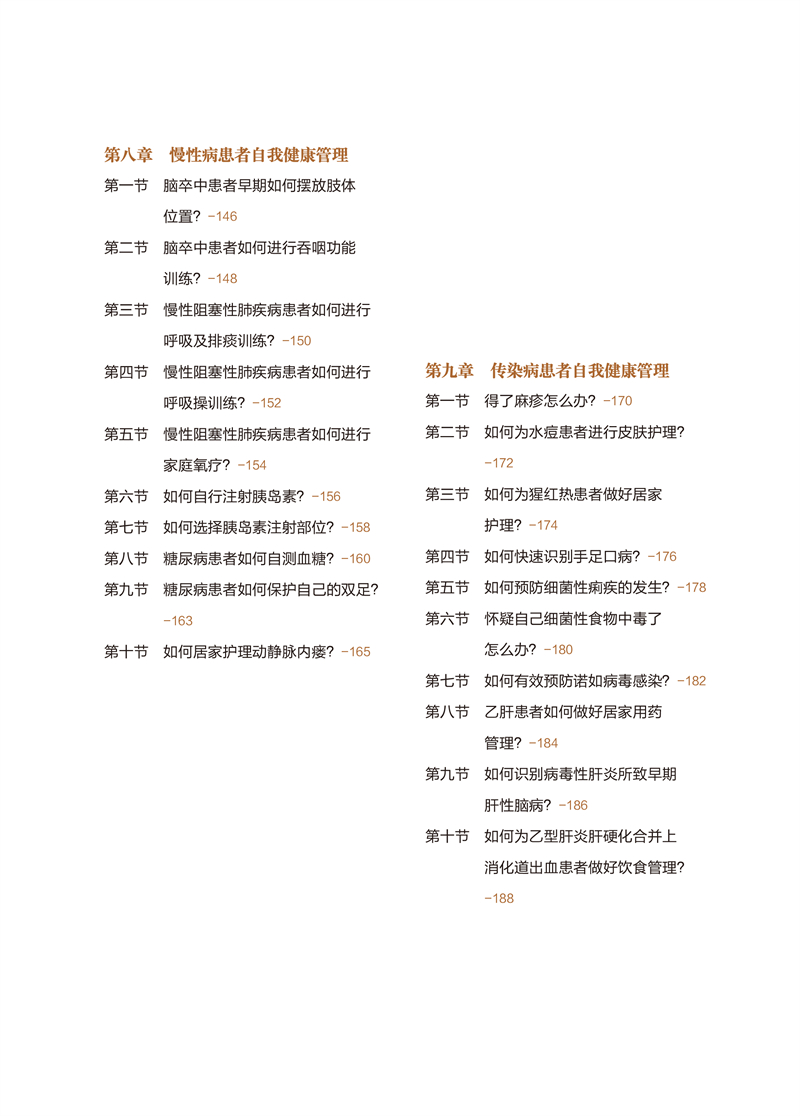 第八章　慢性病患者自我健康管理

第一节　脑卒中患者早期如何摆放肢体位置？ -146

第二节　脑卒中患者如何进行吞咽功能训练？ -148

第三节　慢性阻塞性肺疾病患者如何进行呼吸及排痰训练？ -150

第四节　慢性阻塞性肺疾病患者如何进行呼吸操训练？ -152

第五节　慢性阻塞性肺疾病患者如何进行家庭氧疗？ -154

第六节　如何自行注射胰岛素？ -156

第七节　如何选择胰岛素注射部位？ -158

第八节　糖尿病患者如何自测血糖？ -160

第九节　糖尿病患者如何保护自己的双足？ -163

第十节　如何居家护理动静脉内瘘？ -165

第九章　传染病患者自我健康管理

第一节　得了麻疹怎么办？ -170

第二节　如何为水痘患者进行皮肤护理？ -172

第三节　如何为猩红热患者做好居家护理？ -174

第四节　如何快速识别手足口病？ -176

第五节　如何预防细菌性痢疾的发生？ -178

第六节　怀疑自己细菌性食物中毒了怎么办？ -180

第七节　如何有效预防诺如病毒感染？ -182

第八节　乙肝患者如何做好居家用药管理？ -184

第九节　如何识别病毒性肝炎所致早期肝性脑病？ -186

第十节　如何为乙型肝炎肝硬化合并上消化道出血患者做好饮食管理？ -188